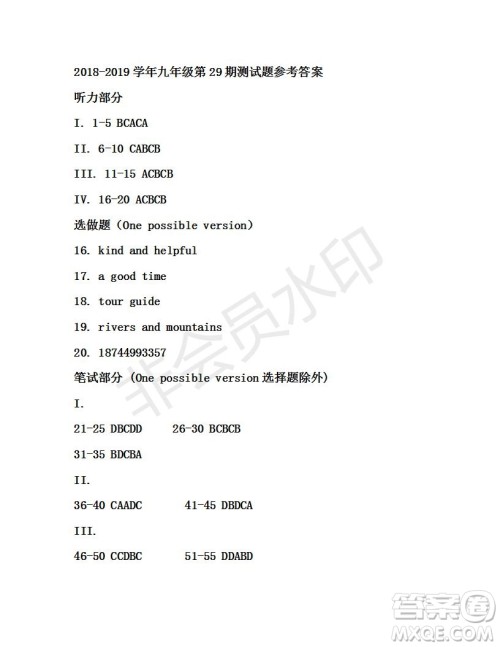 2018-2019 学年九年级第 29 期测试题参考答案

听力部分

I. 1-5 BCACA

II. 6-10 CABCB

III. 11-15 ACBCB

IV. 16-20 ACBCB

选做题（One possible version）

16. kind and helpful

17. a good time

18. tour guide

19. rivers and mountains

20. 18744993357

笔试部分（One possible version 选择题除外）

I.

21-25 DBCDD 26-30 BCBCB

31-35 BDCBA

II.

36-40 CAADC 41-45 DBDCA

III.

46-50 CCDBC 51-55 DDABD

非会员水印

答案圈 MXQE.COM